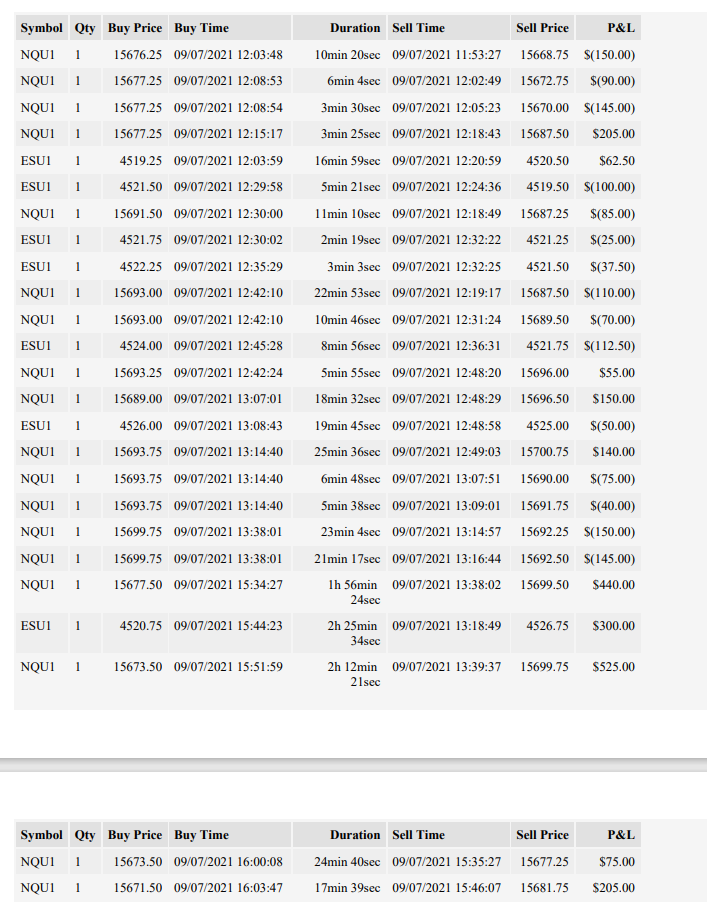 | Symbol | Qty | Buy Price | Buy Time | Duration | Sell Time | Sell Price | P&L |
|---|---|---|---|---|---|---|---|
| NQU1 | 1 | 15676.25 | 09/07/2021 12:03:48 | 10min 20sec | 09/07/2021 11:53:27 | 15668.75 | $(150.00) |
| NQU1 | 1 | 15677.25 | 09/07/2021 12:08:53 | 6min 4sec | 09/07/2021 12:02:49 | 15672.75 | $(90.00) |
| NQU1 | 1 | 15677.25 | 09/07/2021 12:08:54 | 3min 30sec | 09/07/2021 12:05:23 | 15670.00 | $(145.00) |
| NQU1 | 1 | 15677.25 | 09/07/2021 12:15:17 | 3min 25sec | 09/07/2021 12:18:43 | 15687.50 | $205.00 |
| ESU1 | 1 | 4519.25 | 09/07/2021 12:03:59 | 16min 59sec | 09/07/2021 12:20:59 | 4520.50 | $62.50 |
| ESU1 | 1 | 4521.50 | 09/07/2021 12:29:58 | 5min 21sec | 09/07/2021 12:24:36 | 4519.50 | $(100.00) |
| NQU1 | 1 | 15691.50 | 09/07/2021 12:30:00 | 11min 10sec | 09/07/2021 12:18:49 | 15687.25 | $(85.00) |
| ESU1 | 1 | 4521.75 | 09/07/2021 12:30:02 | 2min 19sec | 09/07/2021 12:32:22 | 4521.25 | $(25.00) |
| ESU1 | 1 | 4522.25 | 09/07/2021 12:35:29 | 3min 3sec | 09/07/2021 12:32:25 | 4521.50 | $(37.50) |
| NQU1 | 1 | 15693.00 | 09/07/2021 12:42:10 | 22min 53sec | 09/07/2021 12:19:17 | 15687.50 | $(110.00) |
| NQU1 | 1 | 15693.00 | 09/07/2021 12:42:10 | 10min 46sec | 09/07/2021 12:31:24 | 15689.50 | $(70.00) |
| ESU1 | 1 | 4524.00 | 09/07/2021 12:45:28 | 8min 56sec | 09/07/2021 12:36:31 | 4521.75 | $(112.50) |
| NQU1 | 1 | 15693.25 | 09/07/2021 12:42:24 | 5min 55sec | 09/07/2021 12:48:20 | 15696.00 | $55.00 |
| NQU1 | 1 | 15689.00 | 09/07/2021 13:07:01 | 18min 32sec | 09/07/2021 12:48:29 | 15696.50 | $150.00 |
| ESU1 | 1 | 4526.00 | 09/07/2021 13:08:43 | 19min 45sec | 09/07/2021 12:48:58 | 4525.00 | $(50.00) |
| NQU1 | 1 | 15693.75 | 09/07/2021 13:14:40 | 25min 36sec | 09/07/2021 12:49:03 | 15700.75 | $140.00 |
| NQU1 | 1 | 15693.75 | 09/07/2021 13:14:40 | 6min 48sec | 09/07/2021 13:07:51 | 15690.00 | $(75.00) |
| NQU1 | 1 | 15693.75 | 09/07/2021 13:14:40 | 5min 38sec | 09/07/2021 13:09:01 | 15691.75 | $(40.00) |
| NQU1 | 1 | 15699.75 | 09/07/2021 13:38:01 | 23min 4sec | 09/07/2021 13:14:57 | 15692.25 | $(150.00) |
| NQU1 | 1 | 15699.75 | 09/07/2021 13:38:01 | 21min 17sec | 09/07/2021 13:16:44 | 15692.50 | $(145.00) |
| NQU1 | 1 | 15677.50 | 09/07/2021 15:34:27 | 1h 56min 24sec | 09/07/2021 13:38:02 | 15699.50 | $440.00 |
| ESU1 | 1 | 4520.75 | 09/07/2021 15:44:23 | 2h 25min 34sec | 09/07/2021 13:18:49 | 4526.75 | $300.00 |
| NQU1 | 1 | 15673.50 | 09/07/2021 15:51:59 | 2h 12min 21sec | 09/07/2021 13:39:37 | 15699.75 | $525.00 |

| Symbol | Qty | Buy Price | Buy Time | Duration | Sell Time | Sell Price | P&L |
|---|---|---|---|---|---|---|---|
| NQU1 | 1 | 15673.50 | 09/07/2021 16:00:08 | 24min 40sec | 09/07/2021 15:35:27 | 15677.25 | $75.00 |
| NQU1 | 1 | 15671.50 | 09/07/2021 16:03:47 | 17min 39sec | 09/07/2021 15:46:07 | 15681.75 | $205.00 |